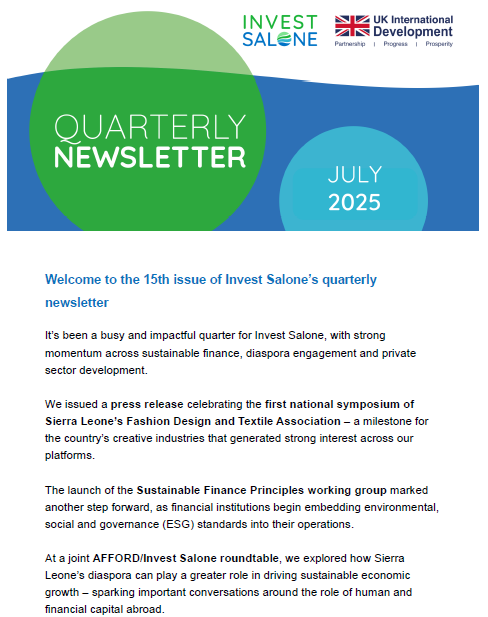 INVEST SALONE

UK International Development
Partnership | Progress | Prosperity

QUARTERLY NEWSLETTER

JULY 2025

Welcome to the 15th issue of Invest Salone's quarterly newsletter

It's been a busy and impactful quarter for Invest Salone, with strong momentum across sustainable finance, diaspora engagement and private sector development.

We issued a press release celebrating the first national symposium of Sierra Leone's Fashion Design and Textile Association – a milestone for the country's creative industries that generated strong interest across our platforms.

The launch of the Sustainable Finance Principles working group marked another step forward, as financial institutions begin embedding environmental, social and governance (ESG) standards into their operations.

At a joint AFFORD/Invest Salone roundtable, we explored how Sierra Leone's diaspora can play a greater role in driving sustainable economic growth – sparking important conversations around the role of human and financial capital abroad.